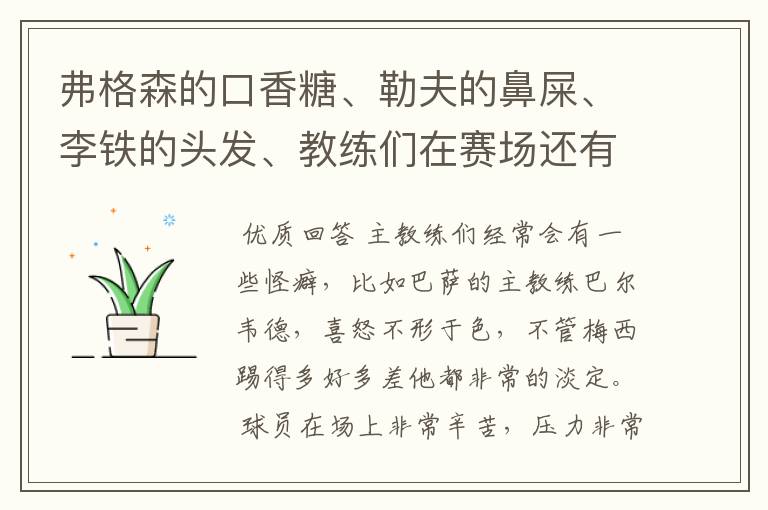 弗格森的口香糖、勒夫的鼻屎、李铁的头发、教练们在赛场还有

优质回答 主教练们经常会有一些怪癖，比如巴萨的主教练巴尔韦德，喜怒不形于色，不管梅西踢得多好多差他都非常的淡定。球员在场上非常辛苦，压力非常